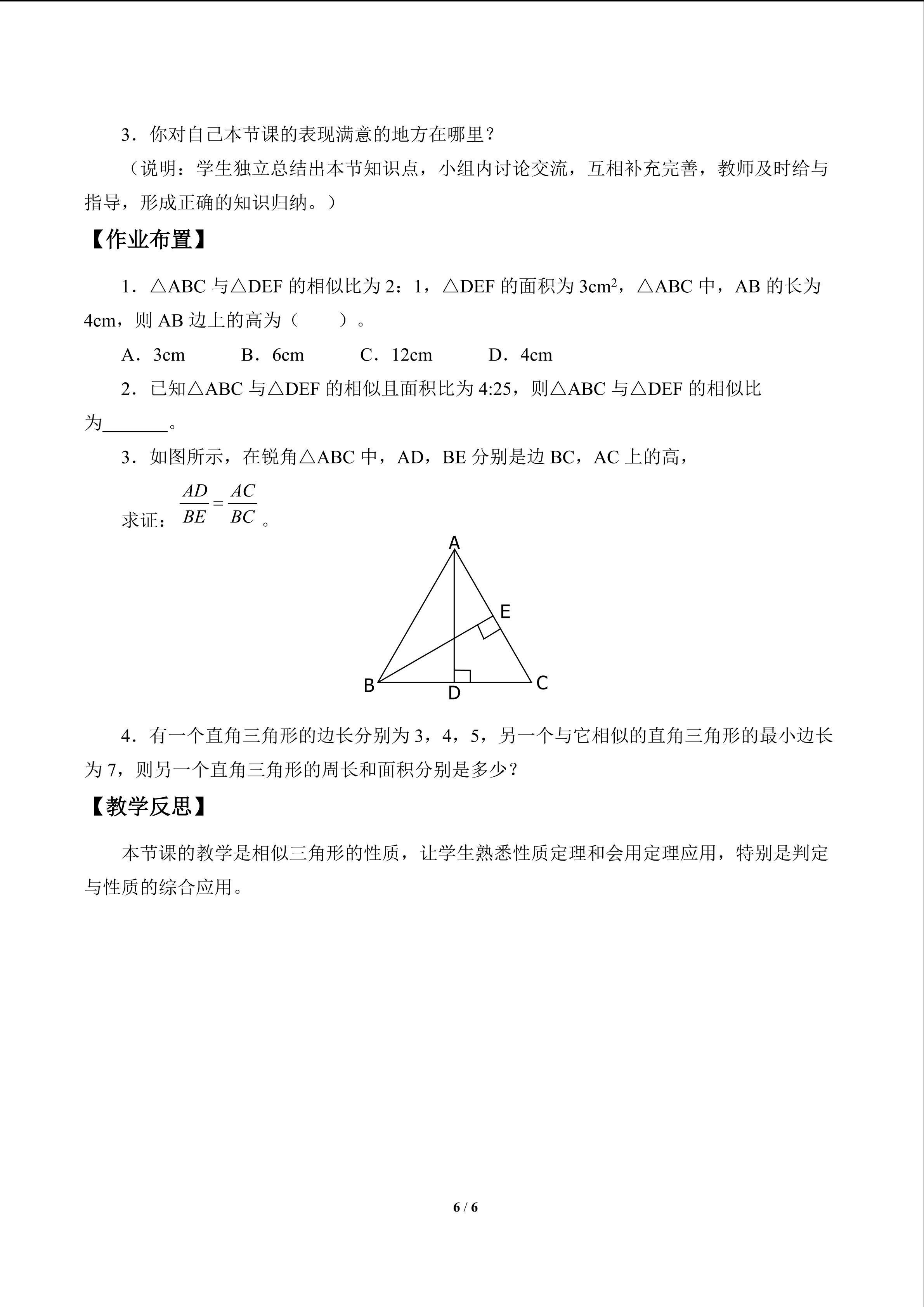 3．你对自己本节课的表现满意的地方在哪里？

（说明：学生独立总结出本节知识点，小组内讨论交流，互相补充完善，教师及时给与指导，形成正确的知识归纳。）

【作业布置】

1．△ABC与△DEF的相似比为2：1，△DEF的面积为$3cm^2$，△ABC中，AB的长为4cm，则AB边上的高为（　　）。

A．3cm　B．6cm　C．12cm　D．4cm

2．已知△ABC与△DEF的相似且面积比为4:25，则△ABC与△DEF的相似比为____。

3．如图所示，在锐角△ABC中，AD，BE分别是边BC，AC上的高，

求证：$\frac{AD}{BE}=\frac{AC}{BC}$。

A
E
B
D
C

4．有一个直角三角形的边长分别为3，4，5，另一个与它相似的直角三角形的最小边长为7，则另一个直角三角形的周长和面积分别是多少？

【教学反思】

本节课的教学是相似三角形的性质，让学生熟悉性质定理和会用定理应用，特别是判定与性质的综合应用。

6 / 6